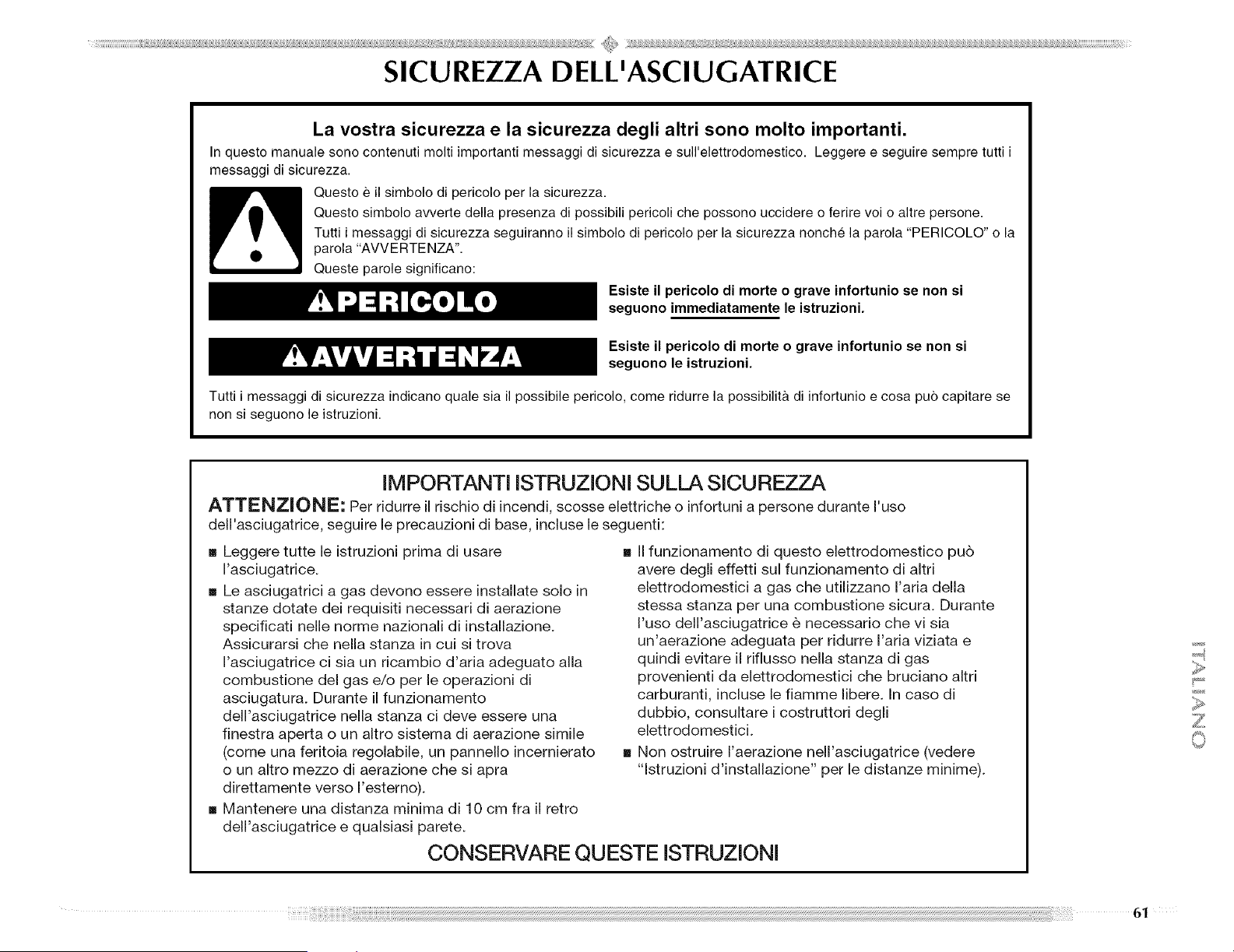 SICUREZZA DELL'ASCIUGATRICE

La vostra sicurezza e la sicurezza degli altri sono molto importanti.

In questo manuale sono contenuti molti importanti messaggi di sicurezza e sull'elettrodomestico. Leggere e seguire sempre tutti i messaggi di sicurezza.

Questo è il simbolo di pericolo per la sicurezza.

Questo simbolo avverte della presenza di possibili pericoli che possono uccidere o ferire voi o altre persone.

Tutti i messaggi di sicurezza seguiranno il simbolo di pericolo per la sicurezza nonché la parola "PERICOLO" o la parola "AVVERTENZA".

Queste parole significano:

PERICOLO

Esiste il pericolo di morte o grave infortunio se non si seguono immediatamente le istruzioni.

AVVERTENZA

Esiste il pericolo di morte o grave infortunio se non si seguono le istruzioni.

Tutti i messaggi di sicurezza indicano quale sia il possibile pericolo, come ridurre la possibilità di infortunio e cosa può capitare se non si seguono le istruzioni.

IMPORTANTI ISTRUZIONI SULLA SICUREZZA

ATTENZIONE: Per ridurre il rischio di incendi, scosse elettriche o infortuni a persone durante l'uso dell'asciugatrice, seguire le precauzioni di base, incluse le seguenti:

■ Leggere tutte le istruzioni prima di usare l'asciugatrice.

■ Le asciugatrici a gas devono essere installate solo in stanze dotate dei requisiti necessari di aerazione specificati nelle norme nazionali di installazione. Assicurarsi che nella stanza in cui si trova l'asciugatrice ci sia un ricambio d'aria adeguato alla combustione del gas e/o per le operazioni di asciugatura. Durante il funzionamento dell'asciugatrice nella stanza ci deve essere una finestra aperta o un altro sistema di aerazione simile (come una feritoia regolabile, un pannello incernierato o un altro mezzo di aerazione che si apra direttamente verso l'esterno).

■ Mantenere una distanza minima di 10 cm fra il retro dell'asciugatrice e qualsiasi parete.

■ Il funzionamento di questo elettrodomestico può avere degli effetti sul funzionamento di altri elettrodomestici a gas che utilizzano l'aria della stessa stanza per una combustione sicura. Durante l'uso dell'asciugatrice è necessario che vi sia un'aerazione adeguata per ridurre l'aria viziata e quindi evitare il riflusso nella stanza di gas provenienti da elettrodomestici che bruciano altri carburanti, incluse le fiamme libere. In caso di dubbio, consultare i costruttori degli elettrodomestici.

■ Non ostruire l'aerazione nell'asciugatrice (vedere "Istruzioni d'installazione" per le distanze minime).

CONSERVARE QUESTE ISTRUZIONI

ITALIANO

61